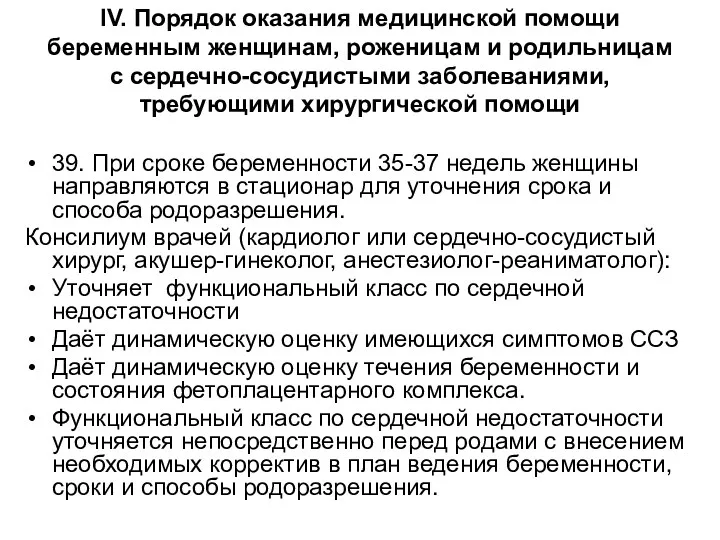 IV. Порядок оказания медицинской помощи беременным женщинам, роженицам и родильницам с сердечно-сосудистыми заболеваниями, требующими хирургической помощи

• 39. При сроке беременности 35-37 недель женщины направляются в стационар для уточнения срока и способа родоразрешения.

Консилиум врачей (кардиолог или сердечно-сосудистый хирург, акушер-гинеколог, анестезиолог-реаниматолог):

• Уточняет функциональный класс по сердечной недостаточности

• Даёт динамическую оценку имеющихся симптомов ССЗ

• Даёт динамическую оценку течения беременности и состояния фетоплацентарного комплекса.

• Функциональный класс по сердечной недостаточности уточняется непосредственно перед родами с внесением необходимых корректив в план ведения беременности, сроки и способы родоразрешения.